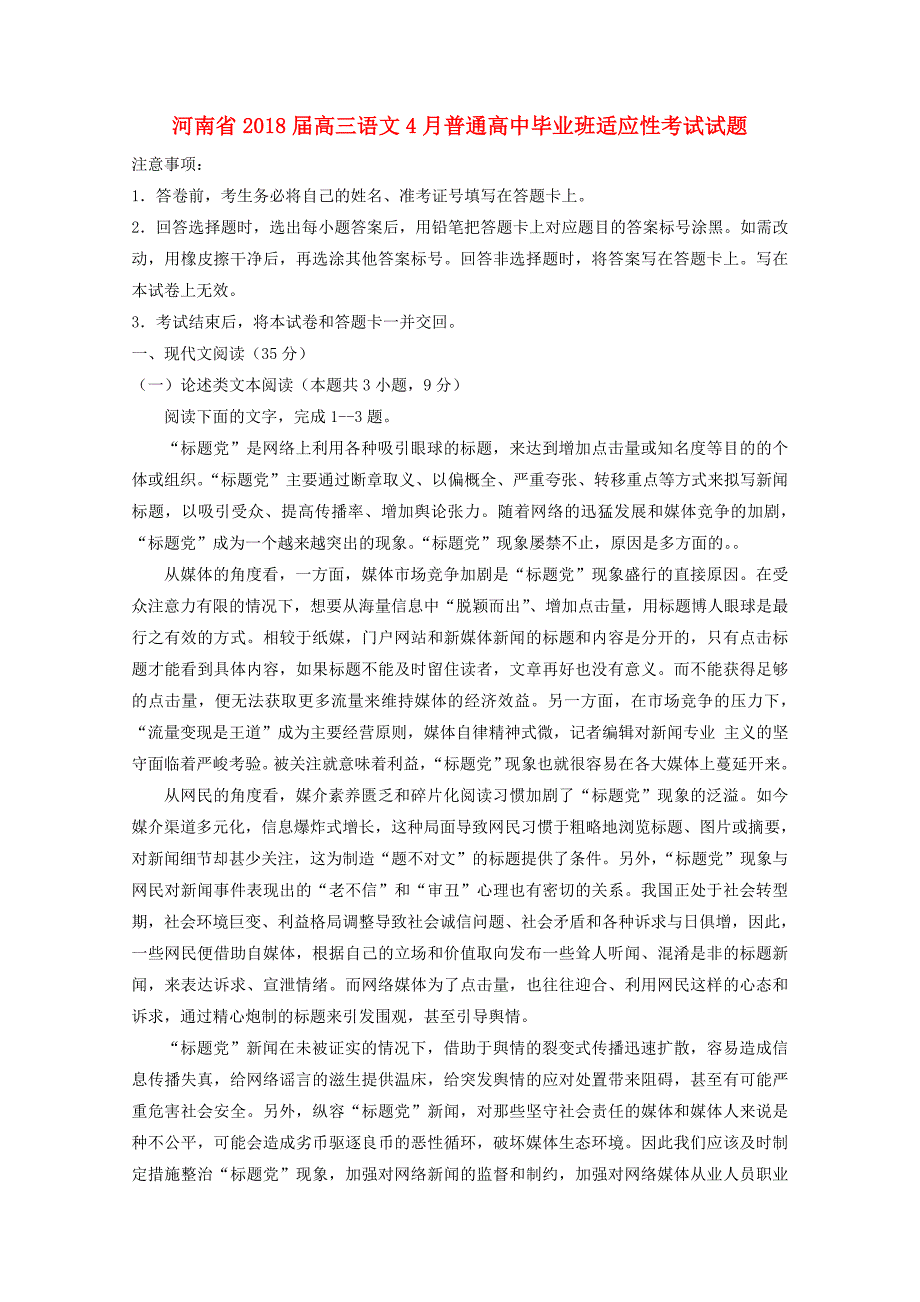 河南省2018届高三语文4月普通高中毕业班适应性考试试题

注意事项：

1．答卷前，考生务必将自己的姓名、准考证号填写在答题卡上。

2．回答选择题时，选出每小题答案后，用铅笔把答题卡上对应题目的答案标号涂黑。如需改动，用橡皮擦干净后，再选涂其他答案标号。回答非选择题时，将答案写在答题卡上。写在本试卷上无效。

3．考试结束后，将本试卷和答题卡一并交回。

一、现代文阅读（35分）

（一）论述类文本阅读（本题共3小题，9分）

阅读下面的文字，完成1--3题。

“标题党”是网络上利用各种吸引眼球的标题，来达到增加点击量或知名度等目的的个体或组织。“标题党”主要通过断章取义、以偏概全、严重夸张、转移重点等方式来拟写新闻标题，以吸引受众、提高传播率、增加舆论张力。随着网络的迅猛发展和媒体竞争的加剧，“标题党”成为一个越来越突出的现象。“标题党”现象屡禁不止，原因是多方面的。。

从媒体的角度看，一方面，媒体市场竞争加剧是“标题党”现象盛行的直接原因。在受众注意力有限的情况下，想要从海量信息中“脱颖而出”、增加点击量，用标题博人眼球是最行之有效的方式。相较于纸媒，门户网站和新媒体新闻的标题和内容是分开的，只有点击标题才能看到具体内容，如果标题不能及时留住读者，文章再好也没有意义。而不能获得足够的点击量，便无法获取更多流量来维持媒体的经济效益。另一方面，在市场竞争的压力下，“流量变现是王道”成为主要经营原则，媒体自律精神式微，记者编辑对新闻专业 主义的坚守面临着严峻考验。被关注就意味着利益，“标题党”现象也就很容易在各大媒体上蔓延开来。

从网民的角度看，媒介素养匮乏和碎片化阅读习惯加剧了“标题党”现象的泛滥。如今媒介渠道多元化，信息爆炸式增长，这种局面导致网民习惯于粗略地浏览标题、图片或摘要，对新闻细节却甚少关注，这为制造“题不对文”的标题提供了条件。另外，“标题党”现象与网民对新闻事件表现出的“老不信”和“审丑”心理也有密切的关系。我国正处于社会转型期，社会环境巨变、利益格局调整导致社会诚信问题、社会矛盾和各种诉求与日俱增，因此，一些网民便借助自媒体，根据自己的立场和价值取向发布一些耸人听闻、混淆是非的标题新闻，来表达诉求、宣泄情绪。而网络媒体为了点击量，也往往迎合、利用网民这样的心态和诉求，通过精心炮制的标题来引发围观，甚至引导舆情。

“标题党”新闻在未被证实的情况下，借助于舆情的裂变式传播迅速扩散，容易造成信息传播失真，给网络谣言的滋生提供温床，给突发舆情的应对处置带来阻碍，甚至有可能严重危害社会安全。另外，纵容“标题党”新闻，对那些坚守社会责任的媒体和媒体人来说是种不公平，可能会造成劣币驱逐良币的恶性循环，破坏媒体生态环境。因此我们应该及时制定措施整治“标题党”现象，加强对网络新闻的监督和制约，加强对网络媒体从业人员职业